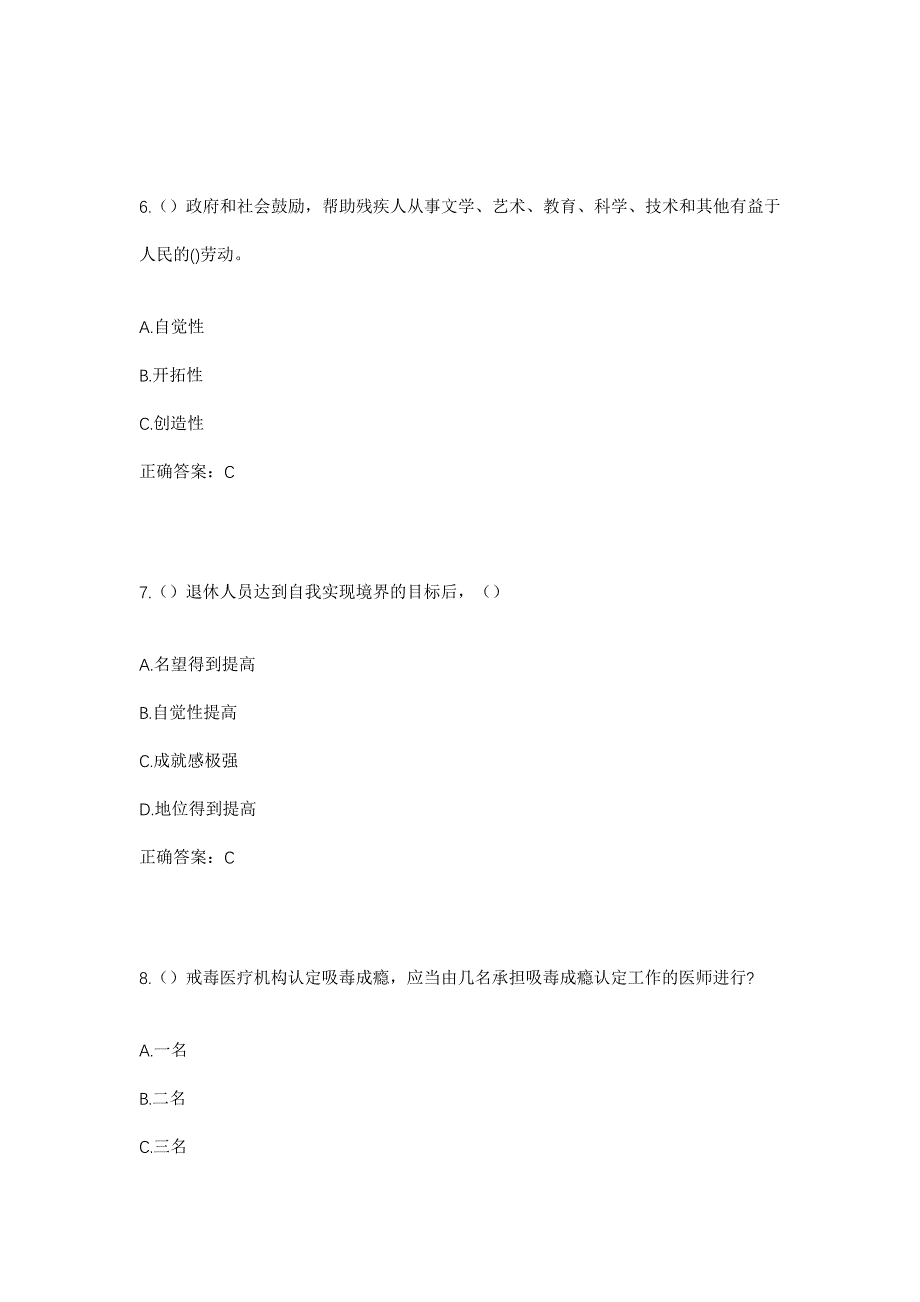 6.（）政府和社会鼓励，帮助残疾人从事文学、艺术、教育、科学、技术和其他有益于人民的()劳动。

A.自觉性

B.开拓性

C.创造性

正确答案：C

7.（）退休人员达到自我实现境界的目标后，（）

A.名望得到提高

B.自觉性提高

C.成就感极强

D.地位得到提高

正确答案：C

8.（）戒毒医疗机构认定吸毒成瘾，应当由几名承担吸毒成瘾认定工作的医师进行?

A.一名

B.二名

C.三名